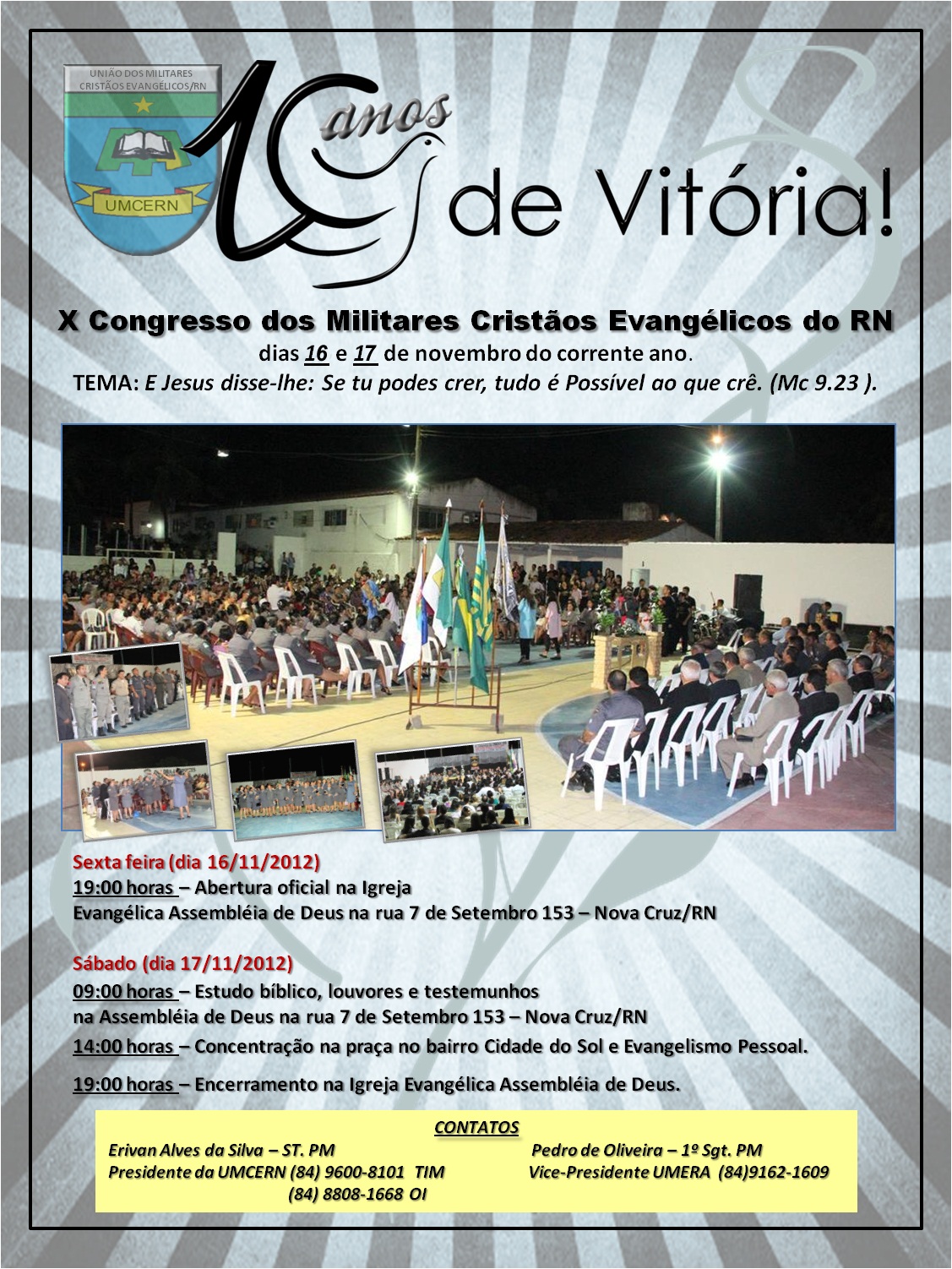 UNIÃO DOS MILITARES CRISTÃOS EVANGÉLICOS/RN

UMCERN

10 anos de Vitória!

X Congresso dos Militares Cristãos Evangélicos do RN
dias 16 e 17 de novembro do corrente ano.
TEMA: E Jesus disse-lhe: Se tu podes crer, tudo é Possível ao que crê. (Mc 9.23 ).

Sexta feira (dia 16/11/2012)
19:00 horas – Abertura oficial na Igreja Evangélica Assembléia de Deus na rua 7 de Setembro 153 – Nova Cruz/RN

Sábado (dia 17/11/2012)
09:00 horas – Estudo bíblico, louvores e testemunhos na Assembléia de Deus na rua 7 de Setembro 153 – Nova Cruz/RN
14:00 horas – Concentração na praça no bairro Cidade do Sol e Evangelismo Pessoal.
19:00 horas – Encerramento na Igreja Evangélica Assembléia de Deus.

CONTATOS
Erivan Alves da Silva – ST. PM
Presidente da UMCERN (84) 9600-8101 TIM
(84) 8808-1668 OI

Pedro de Oliveira – 1º Sgt. PM
Vice-Presidente UMERA (84)9162-1609